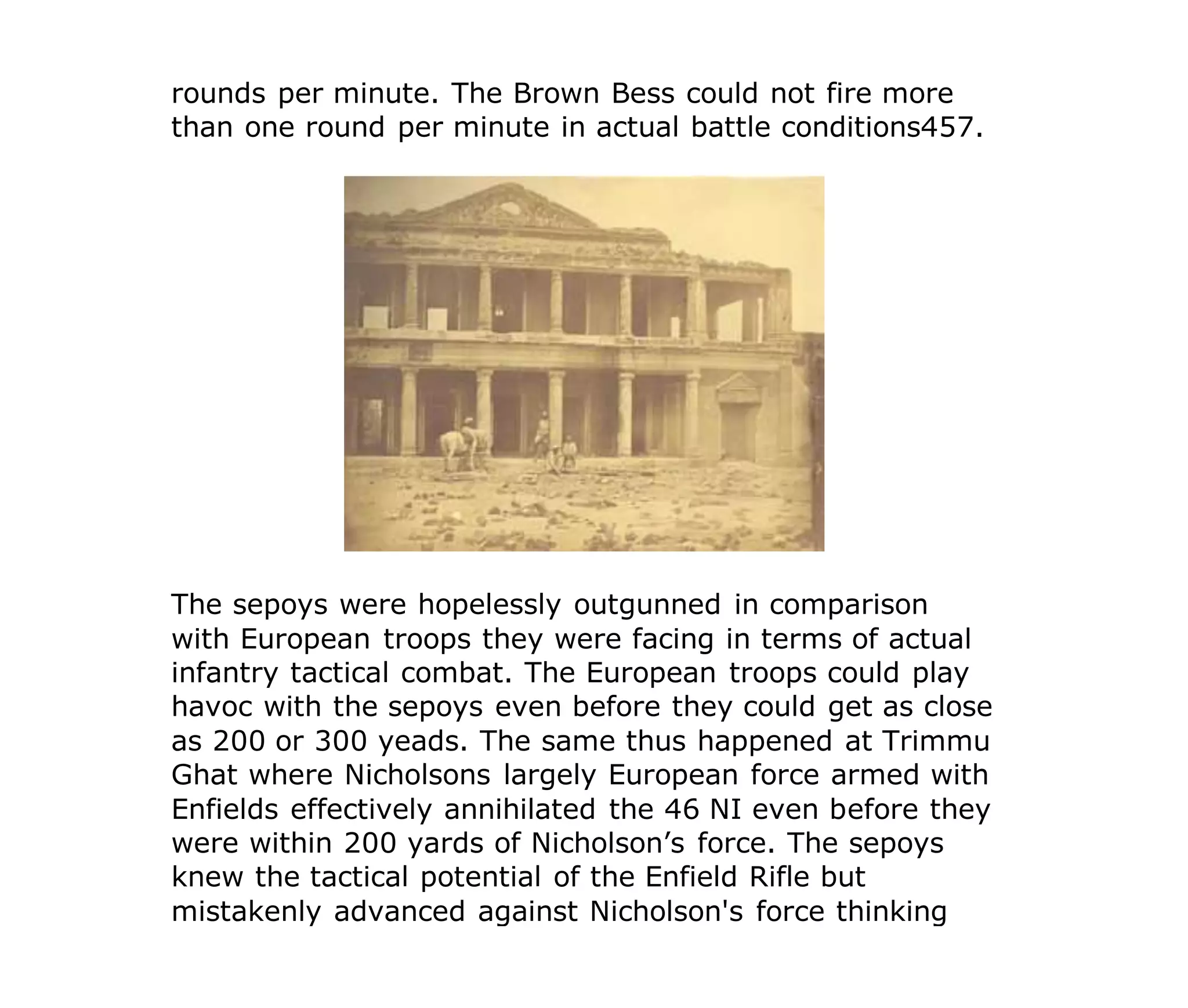 rounds per minute. The Brown Bess could not fire more than one round per minute in actual battle conditions457.

The sepoys were hopelessly outgunned in comparison with European troops they were facing in terms of actual infantry tactical combat. The European troops could play havoc with the sepoys even before they could get as close as 200 or 300 yeads. The same thus happened at Trimmu Ghat where Nicholsons largely European force armed with Enfields effectively annihilated the 46 NI even before they were within 200 yards of Nicholson’s force. The sepoys knew the tactical potential of the Enfield Rifle but mistakenly advanced against Nicholson's force thinking